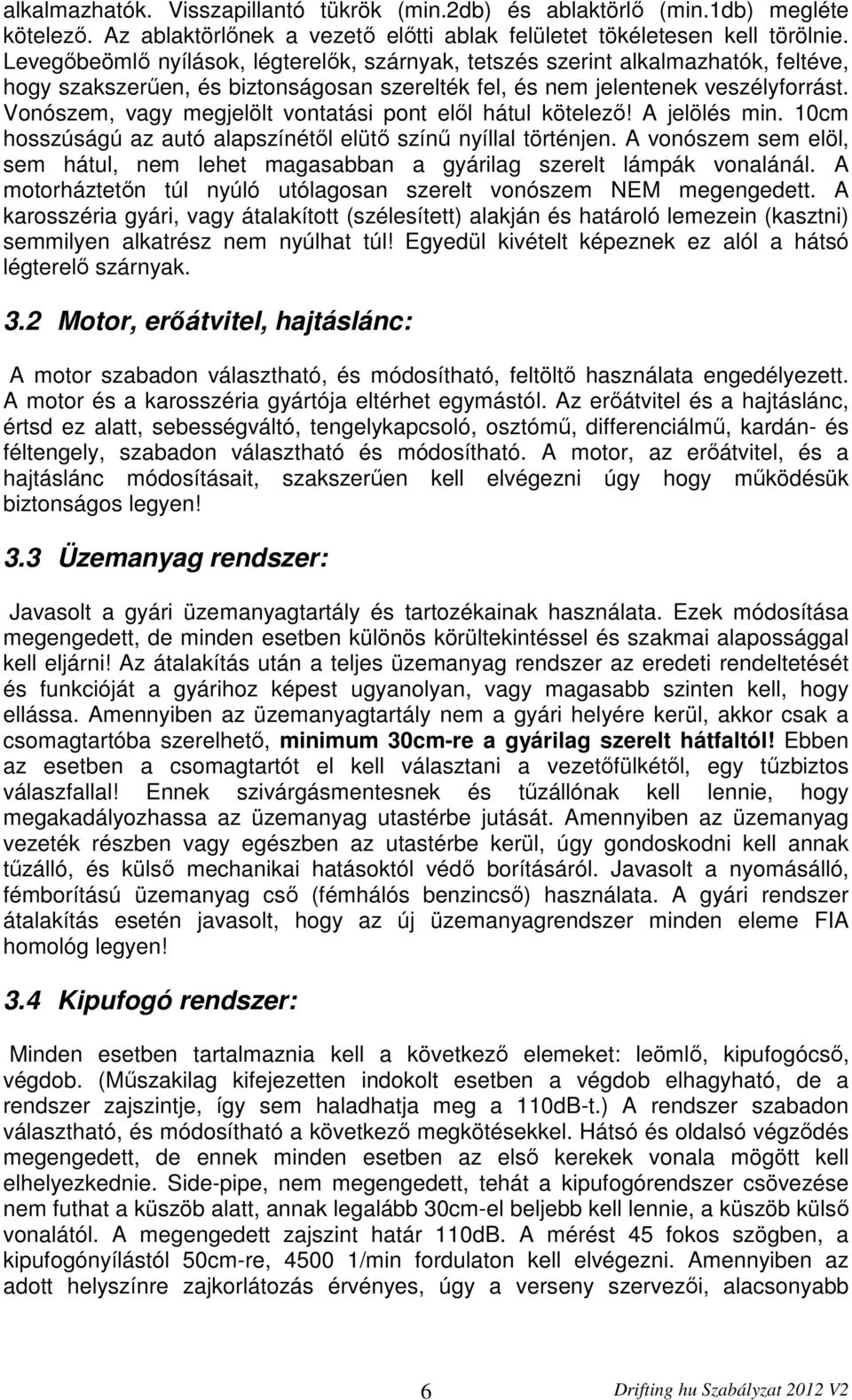 alkalmazhatók. Visszapillantó tükrök (min.2db) és ablaktörlő (min.1db) megléte kötelező. Az ablaktörlőnek a vezető előtti ablak felületet tökéletesen kell törölnie. Levegőbeömlő nyílások, légterelők, szárnyak, tetszés szerint alkalmazhatók, feltéve, hogy szakszerűen, és biztonságosan szerelték fel, és nem jelentenek veszélyforrást. Vonószem, vagy megjelölt vontatási pont elől hátul kötelező! A jelölés min. 10cm hosszúságú az autó alapszínétől elütő színű nyíllal történjen. A vonószem sem elöl, sem hátul, nem lehet magasabban a gyárilag szerelt lámpák vonalánál. A motorháztetőn túl nyúló utólagosan szerelt vonószem NEM megengedett. A karosszéria gyári, vagy átalakított (szélesített) alakján és határoló lemezein (kasztni) semmilyen alkatrész nem nyúlhat túl! Egyedül kivételt képeznek ez alól a hátsó légterelő szárnyak.

3.2 Motor, erőátvitel, hajtáslánc:

A motor szabadon választható, és módosítható, feltöltő használata engedélyezett. A motor és a karosszéria gyártója eltérhet egymástól. Az erőátvitel és a hajtáslánc, értsd ez alatt, sebességváltó, tengelykapcsoló, osztómű, differenciálmű, kardán- és féltengely, szabadon választható és módosítható. A motor, az erőátvitel, és a hajtáslánc módosításait, szakszerűen kell elvégezni úgy hogy működésük biztonságos legyen!

3.3 Üzemanyag rendszer:

Javasolt a gyári üzemanyagtartály és tartozékainak használata. Ezek módosítása megengedett, de minden esetben különös körültekintéssel és szakmai alapossággal kell eljárni! Az átalakítás után a teljes üzemanyag rendszer az eredeti rendeltetését és funkcióját a gyárihoz képest ugyanolyan, vagy magasabb szinten kell, hogy ellássa. Amennyiben az üzemanyagtartály nem a gyári helyére kerül, akkor csak a csomagtartóba szerelhető, minimum 30cm-re a gyárilag szerelt hátfaltól! Ebben az esetben a csomagtartót el kell választani a vezetőfülkétől, egy tűzbiztos válaszfallal! Ennek szivárgásmentesnek és tűzállónak kell lennie, hogy megakadályozhassa az üzemanyag utastérbe jutását. Amennyiben az üzemanyag vezeték részben vagy egészben az utastérbe kerül, úgy gondoskodni kell annak tűzálló, és külső mechanikai hatásoktól védő borításáról. Javasolt a nyomásálló, fémborítású üzemanyag cső (fémhálós benzincső) használata. A gyári rendszer átalakítás esetén javasolt, hogy az új üzemanyagrendszer minden eleme FIA homológ legyen!

3.4 Kipufogó rendszer:

Minden esetben tartalmaznia kell a következő elemeket: leömlő, kipufogócső, végdob. (Műszakilag kifejezetten indokolt esetben a végdob elhagyható, de a rendszer zajszintje, így sem haladhatja meg a 110dB-t.) A rendszer szabadon választható, és módosítható a következő megkötésekkel. Hátsó és oldalsó végződés megengedett, de ennek minden esetben az első kerekek vonala mögött kell elhelyezkednie. Side-pipe, nem megengedett, tehát a kipufogórendszer csövezése nem futhat a küszöb alatt, annak legalább 30cm-el beljebb kell lennie, a küszöb külső vonalától. A megengedett zajszint határ 110dB. A mérést 45 fokos szögben, a kipufogónyílástól 50cm-re, 4500 1/min fordulaton kell elvégezni. Amennyiben az adott helyszínre zajkorlátozás érvényes, úgy a verseny szervezői, alacsonyabb

6 Drifting hu Szabályzat 2012 V2